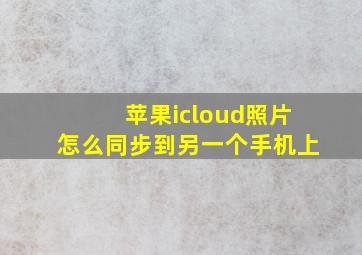 苹果icloud照片
怎么同步到另一个手机上